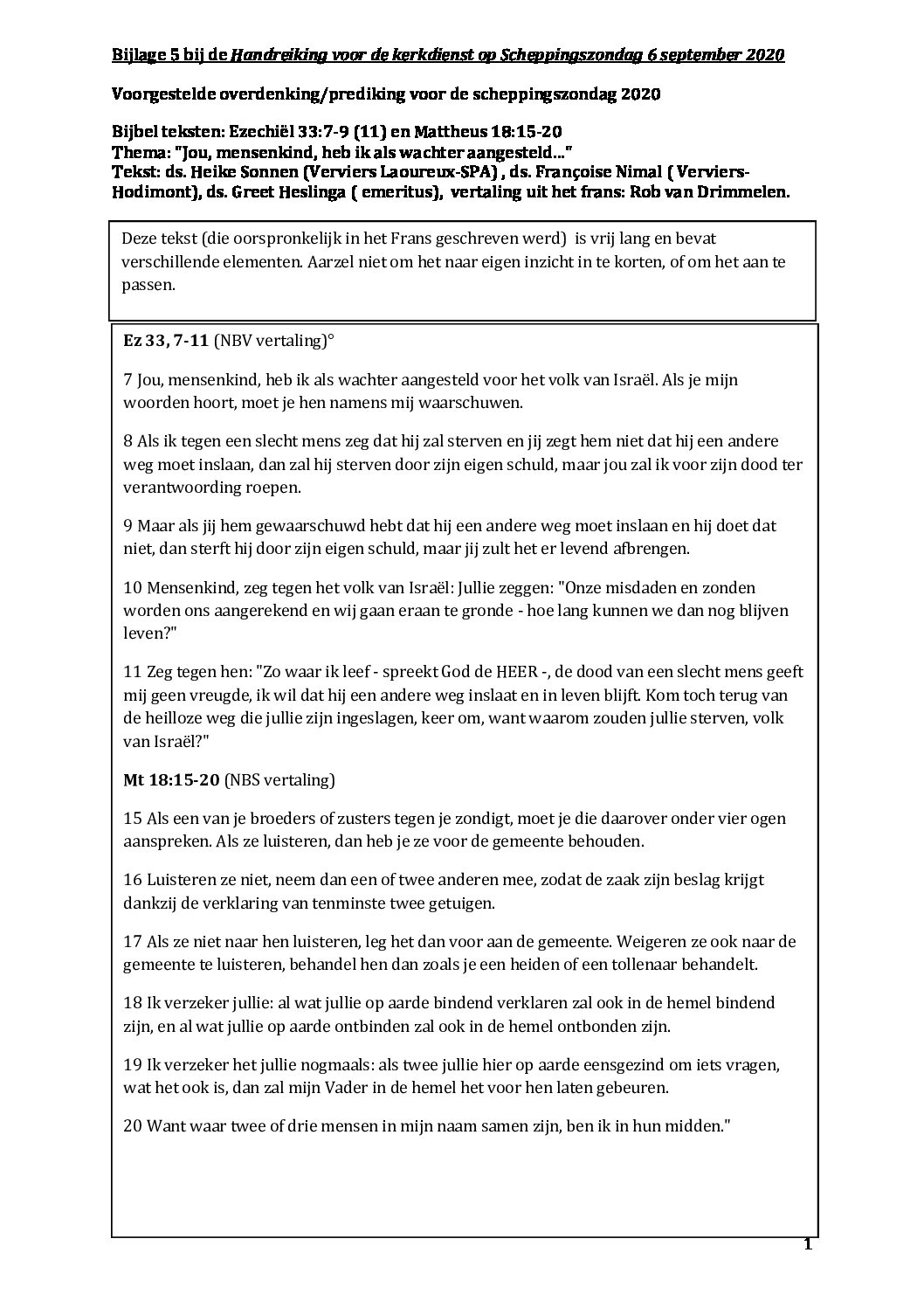 Bijlage 5 bij de Handreiking voor de kerkdienst op Scheppingszondag 6 september 2020

Voorgestelde overdenking/prediking voor de scheppingszondag 2020

Bijbel teksten: Ezechiël 33:7-9 (11) en Mattheus 18:15-20
Thema: "Jou, mensenkind, heb ik als wachter aangesteld..."
Tekst: ds. Heike Sonnen (Verviers Laoureux-SPA) , ds. Françoise Nimal ( Verviers-Hodimont), ds. Greet Heslinga ( emeritus), vertaling uit het frans: Rob van Drimmelen.

Deze tekst (die oorspronkelijk in het Frans geschreven werd) is vrij lang en bevat verschillende elementen. Aarzel niet om het naar eigen inzicht in te korten, of om het aan te passen.

Ez 33, 7-11 (NBV vertaling)°

7 Jou, mensenkind, heb ik als wachter aangesteld voor het volk van Israël. Als je mijn woorden hoort, moet je hen namens mij waarschuwen.

8 Als ik tegen een slecht mens zeg dat hij zal sterven en jij zegt hem niet dat hij een andere weg moet inslaan, dan zal hij sterven door zijn eigen schuld, maar jou zal ik voor zijn dood ter verantwoording roepen.

9 Maar als jij hem gewaarschuwd hebt dat hij een andere weg moet inslaan en hij doet dat niet, dan sterft hij door zijn eigen schuld, maar jij zult het er levend afbrengen.

10 Mensenkind, zeg tegen het volk van Israël: Jullie zeggen: "Onze misdaden en zonden worden ons aangerekend en wij gaan eraan te gronde - hoe lang kunnen we dan nog blijven leven?"

11 Zeg tegen hen: "Zo waar ik leef - spreekt God de HEER -, de dood van een slecht mens geeft mij geen vreugde, ik wil dat hij een andere weg inslaat en in leven blijft. Kom toch terug van de heilloze weg die jullie zijn ingeslagen, keer om, want waarom zouden jullie sterven, volk van Israël?"

Mt 18:15-20 (NBS vertaling)

15 Als een van je broeders of zusters tegen je zondigt, moet je die daarover onder vier ogen aanspreken. Als ze luisteren, dan heb je ze voor de gemeente behouden.

16 Luisteren ze niet, neem dan een of twee anderen mee, zodat de zaak zijn beslag krijgt dankzij de verklaring van tenminste twee getuigen.

17 Als ze niet naar hen luisteren, leg het dan voor aan de gemeente. Weigeren ze ook naar de gemeente te luisteren, behandel hen dan zoals je een heiden of een tollenaar behandelt.

18 Ik verzeker jullie: al wat jullie op aarde bindend verklaren zal ook in de hemel bindend zijn, en al wat jullie op aarde ontbinden zal ook in de hemel ontbonden zijn.

19 Ik verzeker het jullie nogmaals: als twee jullie hier op aarde eensgezind om iets vragen, wat het ook is, dan zal mijn Vader in de hemel het voor hen laten gebeuren.

20 Want waar twee of drie mensen in mijn naam samen zijn, ben ik in hun midden."

1